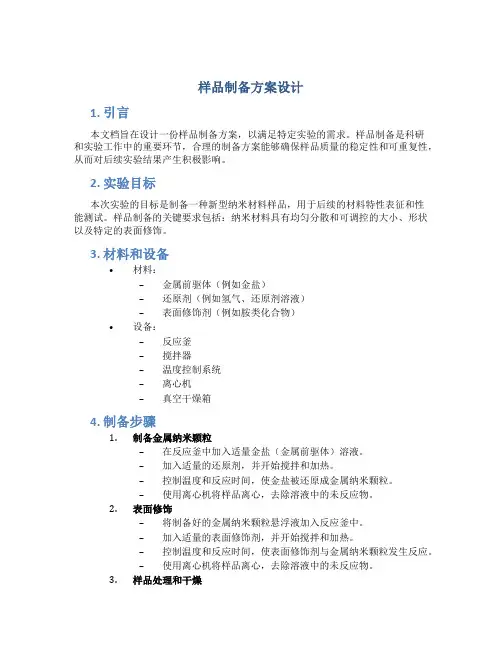 样品制备方案设计

1. 引言

本文档旨在设计一份样品制备方案，以满足特定实验的需求。样品制备是科研和实验工作中的重要环节，合理的制备方案能够确保样品质量的稳定性和可重复性，从而对后续实验结果产生积极影响。

2. 实验目标

本次实验的目标是制备一种新型纳米材料样品，用于后续的材料特性表征和性能测试。样品制备的关键要求包括：纳米材料具有均匀分散和可调控的大小、形状以及特定的表面修饰。

3. 材料和设备

• 材料：
  – 金属前驱体（例如金盐）
  – 还原剂（例如氢气、还原剂溶液）
  – 表面修饰剂（例如胺类化合物）
• 设备：
  – 反应釜
  – 搅拌器
  – 温度控制系统
  – 离心机
  – 真空干燥箱

4. 制备步骤

1. 制备金属纳米颗粒
  – 在反应釜中加入适量金盐（金属前驱体）溶液。
  – 加入适量的还原剂，并开始搅拌和加热。
  – 控制温度和反应时间，使金盐被还原成金属纳米颗粒。
  – 使用离心机将样品离心，去除溶液中的未反应物。
2. 表面修饰
  – 将制备好的金属纳米颗粒悬浮液加入反应釜中。
  – 加入适量的表面修饰剂，并开始搅拌和加热。
  – 控制温度和反应时间，使表面修饰剂与金属纳米颗粒发生反应。
  – 使用离心机将样品离心，去除溶液中的未反应物。
3. 样品处理和干燥